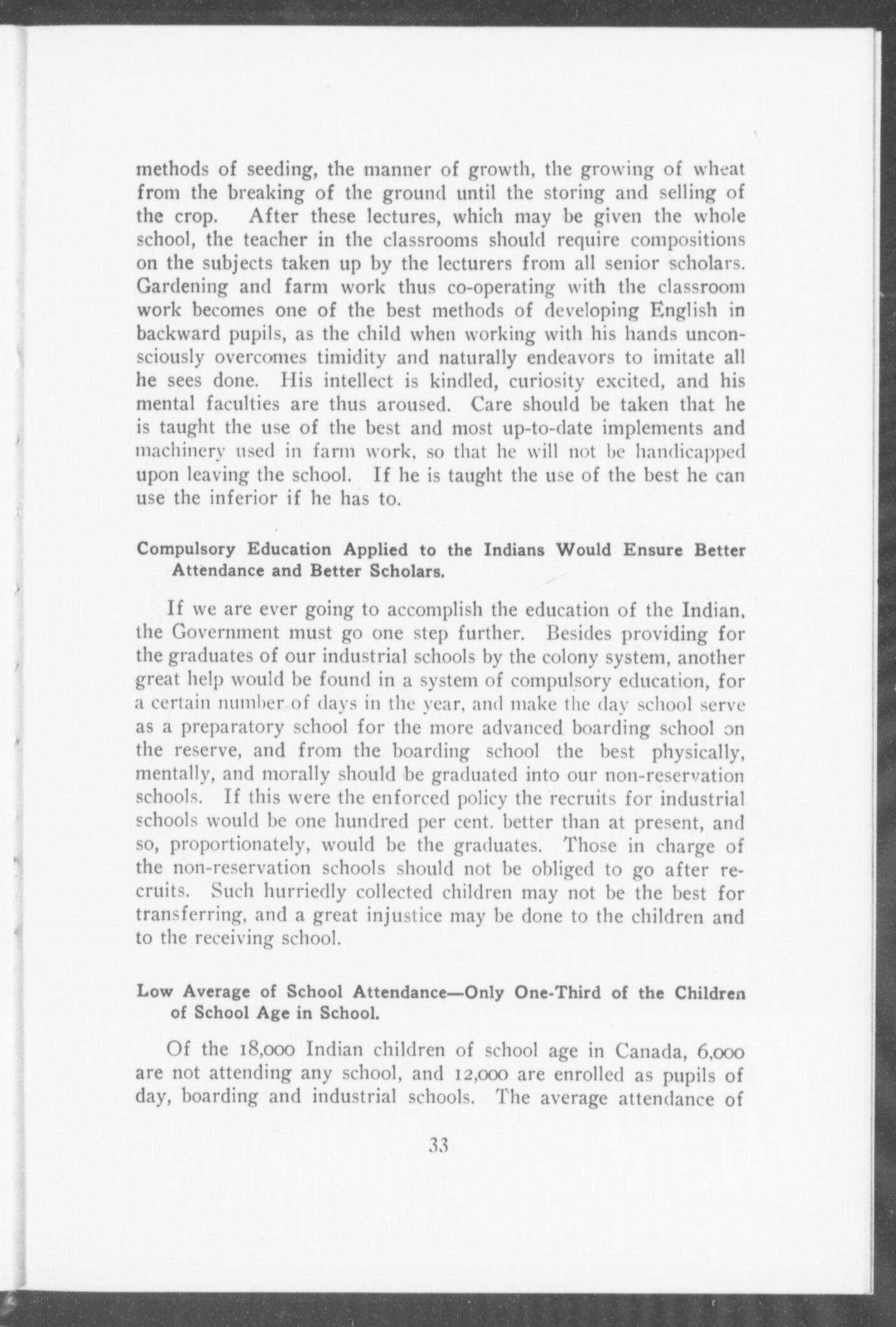 methods of seeding, the manner of growth, the growing of wheat from the breaking of the ground until the storing and selling of the crop. After these lectures, which may be given the whole school, the teacher in the classrooms should require compositions on the subjects taken up by the lecturers from all senior scholars. Gardening and farm work thus co-operating with the classroom work becomes one of the best methods of developing English in backward pupils, as the child when working with his hands unconsciously overcomes timidity and naturally endeavors to imitate all he sees done. His intellect is kindled, curiosity excited, and his mental faculties are thus aroused. Care should be taken that he is taught the use of the best and most up-to-date implements and machinery used in farm work, so that he will not be handicapped upon leaving the school. If he is taught the use of the best he can use the inferior if he has to.

Compulsory Education Applied to the Indians Would Ensure Better Attendance and Better Scholars.

If we are ever going to accomplish the education of the Indian, the Government must go one step further. Besides providing for the graduates of our industrial schools by the colony system, another great help would be found in a system of compulsory education, for a certain number of days in the year, and make the day school serve as a preparatory school for the more advanced boarding school on the reserve, and from the boarding school the best physically, mentally, and morally should be graduated into our non-reservation schools. If this were the enforced policy the recruits for industrial schools would be one hundred per cent. better than at present, and so, proportionately, would be the graduates. Those in charge of the non-reservation schools should not be obliged to go after recruits. Such hurriedly collected children may not be the best for transferring, and a great injustice may be done to the children and to the receiving school.

Low Average of School Attendance—Only One-Third of the Children of School Age in School.

Of the 18,000 Indian children of school age in Canada, 6,000 are not attending any school, and 12,000 are enrolled as pupils of day, boarding and industrial schools. The average attendance of

33